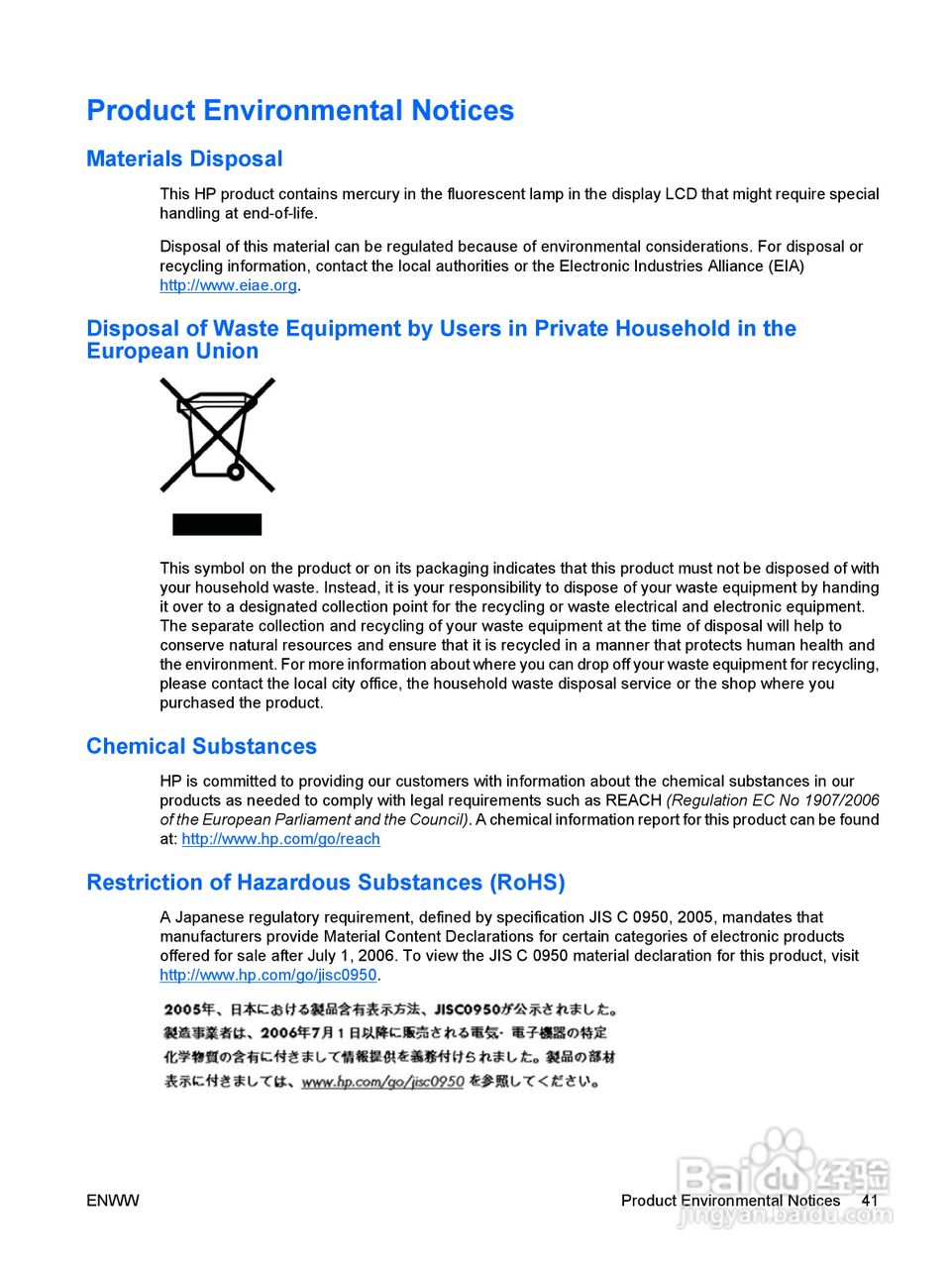 Product Environmental Notices

Materials Disposal

This HP product contains mercury in the fluorescent lamp in the display LCD that might require special handling at end-of-life.

Disposal of this material can be regulated because of environmental considerations. For disposal or recycling information, contact the local authorities or the Electronic Industries Alliance (EIA) http://www.eiae.org.

Disposal of Waste Equipment by Users in Private Household in the European Union

This symbol on the product or on its packaging indicates that this product must not be disposed of with your household waste. Instead, it is your responsibility to dispose of your waste equipment by handing it over to a designated collection point for the recycling or waste electrical and electronic equipment. The separate collection and recycling of your waste equipment at the time of disposal will help to conserve natural resources and ensure that it is recycled in a manner that protects human health and the environment. For more information about where you can drop off your waste equipment for recycling, please contact the local city office, the household waste disposal service or the shop where you purchased the product.

Chemical Substances

HP is committed to providing our customers with information about the chemical substances in our products as needed to comply with legal requirements such as REACH (Regulation EC No 1907/2006 of the European Parliament and the Council). A chemical information report for this product can be found at: http://www.hp.com/go/reach

Restriction of Hazardous Substances (RoHS)

A Japanese regulatory requirement, defined by specification JIS C 0950, 2005, mandates that manufacturers provide Material Content Declarations for certain categories of electronic products offered for sale after July 1, 2006. To view the JIS C 0950 material declaration for this product, visit http://www.hp.com/go/jisc0950.

2005年、日本における製品含有表示方法、JISC0950が公示されました。製造事業者は、2006年7月1日以降に販売される電気・電子機器の特定化学物質の含有に付きまして情報提供を義務付けられました。製品の部材表示に付きましては、www.hp.com/go/jisc0950 を参照してください。

ENWW

Product Environmental Notices 41

Baidu经验
jingyan.baidu.com